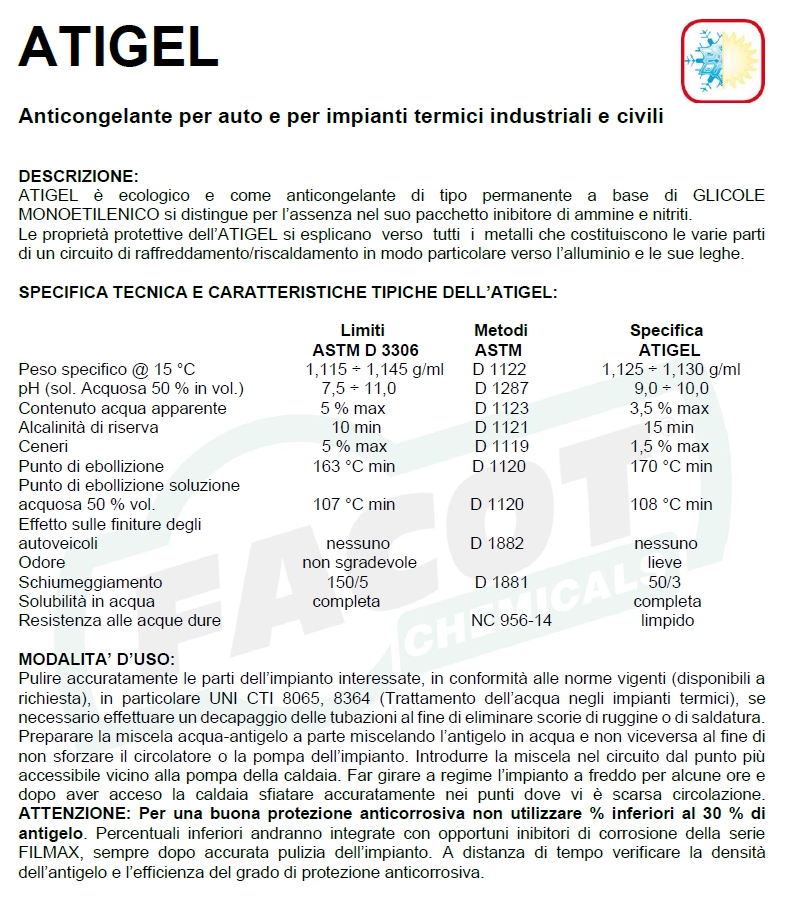 ATIGEL

Anticongelante per auto e per impianti termici industriali e civili

DESCRIZIONE:
ATIGEL è ecologico e come anticongelante di tipo permanente a base di GLICOLE MONOETILENICO si distingue per l'assenza nel suo pacchetto inibitore di ammine e nitriti.
Le proprietà protettive dell'ATIGEL si esplicano verso tutti i metalli che costituiscono le varie parti di un circuito di raffreddamento/riscaldamento in modo particolare verso l'alluminio e le sue leghe.

SPECIFICA TECNICA E CARATTERISTICHE TIPICHE DELL'ATIGEL:

| | Limiti ASTM D 3306 | Metodi ASTM | Specifica ATIGEL |
|---|---|---|---|
| Peso specifico @ 15 °C | 1,115 ÷ 1,145 g/ml | D 1122 | 1,125 ÷ 1,130 g/ml |
| pH (sol. Acquosa 50 % in vol.) | 7,5 ÷ 11,0 | D 1287 | 9,0 ÷ 10,0 |
| Contenuto acqua apparente | 5 % max | D 1123 | 3,5 % max |
| Alcalinità di riserva | 10 min | D 1121 | 15 min |
| Ceneri | 5 % max | D 1119 | 1,5 % max |
| Punto di ebollizione | 163 °C min | D 1120 | 170 °C min |
| Punto di ebollizione soluzione acquosa 50 % vol. | 107 °C min | D 1120 | 108 °C min |
| Effetto sulle finiture degli autoveicoli | nessuno | D 1882 | nessuno |
| Odore | non sgradevole | | lieve |
| Schiumeggiamento | 150/5 | D 1881 | 50/3 |
| Solubilità in acqua | completa | | completa |
| Resistenza alle acque dure | | NC 956-14 | limpido |

FACOT CHEMICALS

MODALITA' D'USO:
Pulire accuratamente le parti dell'impianto interessate, in conformità alle norme vigenti (disponibili a richiesta), in particolare UNI CTI 8065, 8364 (Trattamento dell'acqua negli impianti termici), se necessario effettuare un decapaggio delle tubazioni al fine di eliminare scorie di ruggine o di saldatura. Preparare la miscela acqua-antigelo a parte miscelando l'antigelo in acqua e non viceversa al fine di non sforzare il circolatore o la pompa dell'impianto. Introdurre la miscela nel circuito dal punto più accessibile vicino alla pompa della caldaia. Far girare a regime l'impianto a freddo per alcune ore e dopo aver acceso la caldaia sfiatare accuratamente nei punti dove vi è scarsa circolazione. ATTENZIONE: Per una buona protezione anticorrosiva non utilizzare % inferiori al 30 % di antigelo. Percentuali inferiori andranno integrate con opportuni inibitori di corrosione della serie FILMAX, sempre dopo accurata pulizia dell'impianto. A distanza di tempo verificare la densità dell'antigelo e l'efficienza del grado di protezione anticorrosiva.